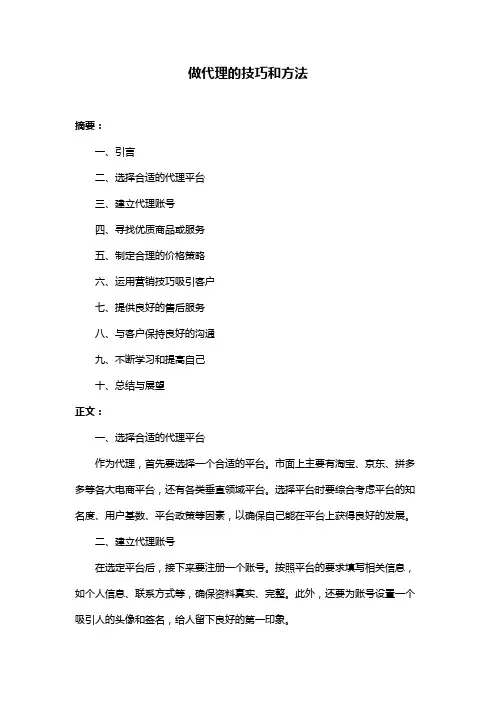 做代理的技巧和方法

摘要：

一、引言

二、选择合适的代理平台

三、建立代理账号

四、寻找优质商品或服务

五、制定合理的价格策略

六、运用营销技巧吸引客户

七、提供良好的售后服务

八、与客户保持良好的沟通

九、不断学习和提高自己

十、总结与展望

正文：

一、选择合适的代理平台

作为代理，首先要选择一个合适的平台。市面上主要有淘宝、京东、拼多多等各大电商平台，还有各类垂直领域平台。选择平台时要综合考虑平台的知名度、用户基数、平台政策等因素，以确保自己能在平台上获得良好的发展。

二、建立代理账号

在选定平台后，接下来要注册一个账号。按照平台的要求填写相关信息，如个人信息、联系方式等，确保资料真实、完整。此外，还要为账号设置一个吸引人的头像和签名，给人留下良好的第一印象。